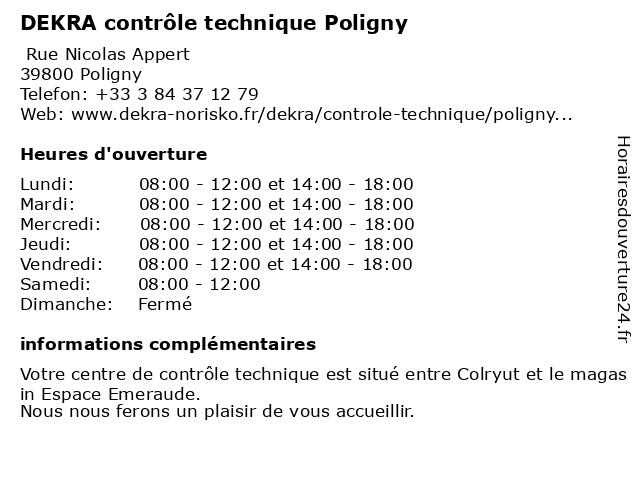 DEKRA contrôle technique Poligny

Rue Nicolas Appert
39800 Poligny
Telefon: +33 3 84 37 12 79
Web: www.dekra-norisko.fr/dekra/controle-technique/poligny...

Heures d'ouverture

| | |
|---|---|
| Lundi: | 08:00 - 12:00 et 14:00 - 18:00 |
| Mardi: | 08:00 - 12:00 et 14:00 - 18:00 |
| Mercredi: | 08:00 - 12:00 et 14:00 - 18:00 |
| Jeudi: | 08:00 - 12:00 et 14:00 - 18:00 |
| Vendredi: | 08:00 - 12:00 et 14:00 - 18:00 |
| Samedi: | 08:00 - 12:00 |
| Dimanche: | Fermé |

informations complémentaires

Votre centre de contrôle technique est situé entre Colryut et le magas in Espace Emeraude.
Nous nous ferons un plaisir de vous accueillir.

Horairesdouverture24.fr